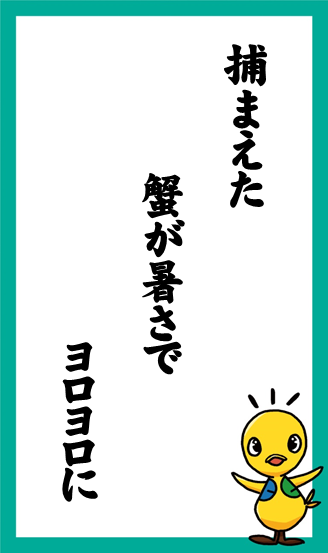 捕まえた

蟹が暑さで

ヨロヨロに